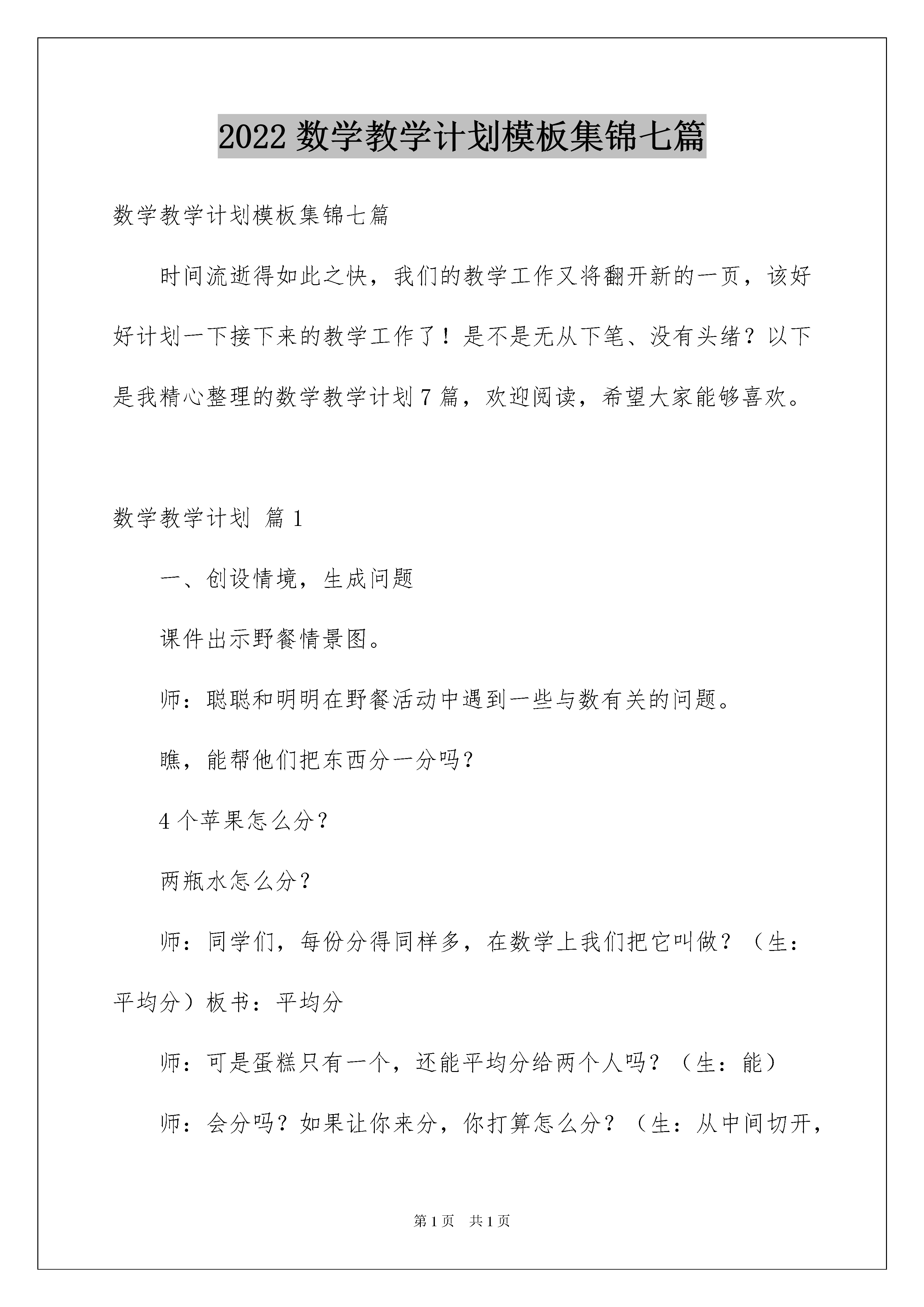 2022数学教学计划模板集锦七篇

数学教学计划模板集锦七篇

时间流逝得如此之快，我们的教学工作又将翻开新的一页，该好好计划一下接下来的教学工作了！是不是无从下笔、没有头绪？以下是我精心整理的数学教学计划7篇，欢迎阅读，希望大家能够喜欢。

数学教学计划 篇1

一、创设情境，生成问题

课件出示野餐情景图。

师：聪聪和明明在野餐活动中遇到一些与数有关的问题。

瞧，能帮他们把东西分一分吗？

4个苹果怎么分？

两瓶水怎么分？

师：同学们，每份分得同样多，在数学上我们把它叫做？（生：平均分）板书：平均分

师：可是蛋糕只有一个，还能平均分给两个人吗？（生：能）

师：会分吗？如果让你来分，你打算怎么分？（生：从中间切开，

第1页 共1页